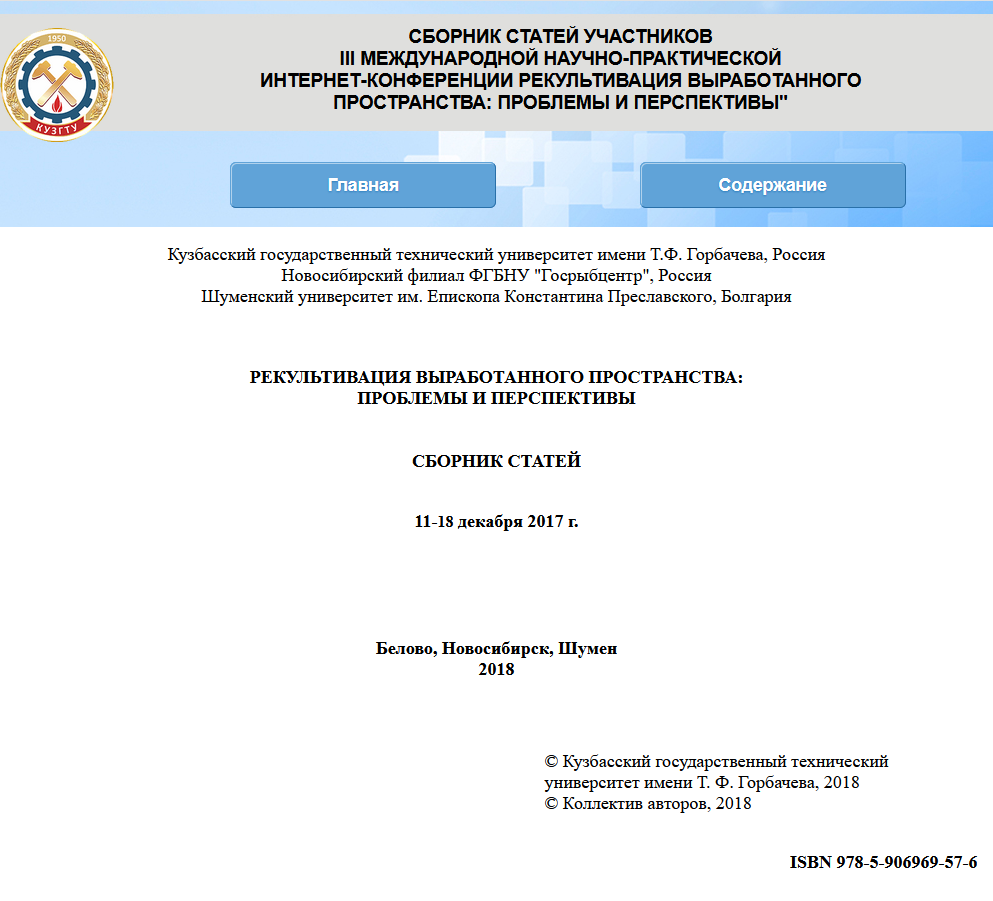 1950
КУЗГТУ

СБОРНИК СТАТЕЙ УЧАСТНИКОВ
III МЕЖДУНАРОДНОЙ НАУЧНО-ПРАКТИЧЕСКОЙ
ИНТЕРНЕТ-КОНФЕРЕНЦИИ РЕКУЛЬТИВАЦИЯ ВЫРАБОТАННОГО
ПРОСТРАНСТВА: ПРОБЛЕМЫ И ПЕРСПЕКТИВЫ"

Главная

Содержание

Кузбасский государственный технический университет имени Т.Ф. Горбачева, Россия
Новосибирский филиал ФГБНУ "Госрыбцентр", Россия
Шуменский университет им. Епископа Константина Преславского, Болгария

РЕКУЛЬТИВАЦИЯ ВЫРАБОТАННОГО ПРОСТРАНСТВА:
ПРОБЛЕМЫ И ПЕРСПЕКТИВЫ

СБОРНИК СТАТЕЙ

11-18 декабря 2017 г.

Белово, Новосибирск, Шумен
2018

© Кузбасский государственный технический университет имени Т. Ф. Горбачева, 2018
© Коллектив авторов, 2018

ISBN 978-5-906969-57-6